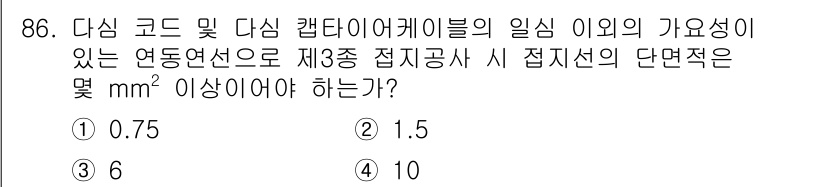 86. 다심 코드 및 다심 캡타이어케이블의 일심 이외의 가요성이 있는 연동연선으로 제3종 접지공사 시 접지선의 단면적은 몇 $mm^2$ 이상이어야 하는가?

① 0.75
② 1.5
③ 6
④ 10